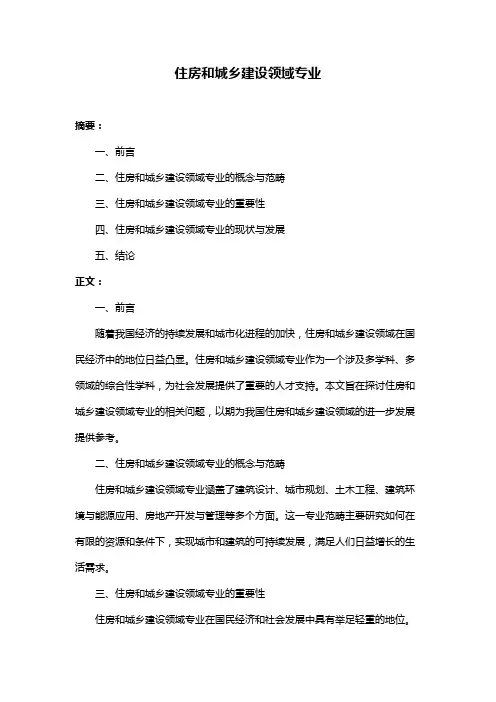 住房和城乡建设领域专业

摘要：

一、前言

二、住房和城乡建设领域专业的概念与范畴

三、住房和城乡建设领域专业的重要性

四、住房和城乡建设领域专业的现状与发展

五、结论

正文：

一、前言

随着我国经济的持续发展和城市化进程的加快，住房和城乡建设领域在国民经济中的地位日益凸显。住房和城乡建设领域专业作为一个涉及多学科、多领域的综合性学科，为社会发展提供了重要的人才支持。本文旨在探讨住房和城乡建设领域专业的相关问题，以期为我国住房和城乡建设领域的进一步发展提供参考。

二、住房和城乡建设领域专业的概念与范畴

住房和城乡建设领域专业涵盖了建筑设计、城市规划、土木工程、建筑环境与能源应用、房地产开发与管理等多个方面。这一专业范畴主要研究如何在有限的资源和条件下，实现城市和建筑的可持续发展，满足人们日益增长的生活需求。

三、住房和城乡建设领域专业的重要性

住房和城乡建设领域专业在国民经济和社会发展中具有举足轻重的地位。